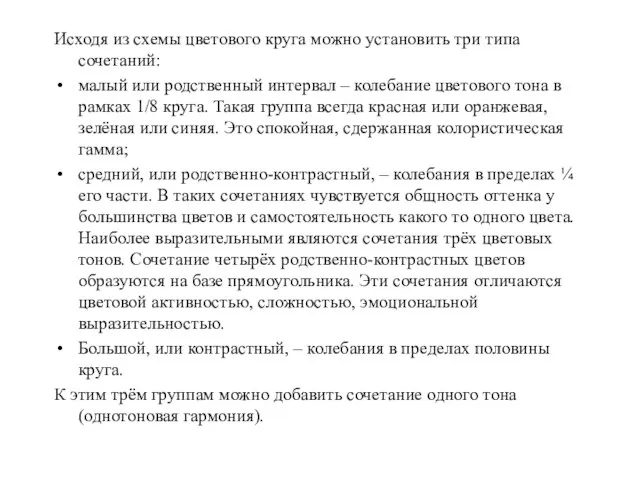 Исходя из схемы цветового круга можно установить три типа сочетаний:

• малый или родственный интервал – колебание цветового тона в рамках 1/8 круга. Такая группа всегда красная или оранжевая, зелёная или синяя. Это спокойная, сдержанная колористическая гамма;

• средний, или родственно-контрастный, – колебания в пределах ¼ его части. В таких сочетаниях чувствуется общность оттенка у большинства цветов и самостоятельность какого то одного цвета. Наиболее выразительными являются сочетания трёх цветовых тонов. Сочетание четырёх родственно-контрастных цветов образуются на базе прямоугольника. Эти сочетания отличаются цветовой активностью, сложностью, эмоциональной выразительностью.

• Большой, или контрастный, – колебания в пределах половины круга.

К этим трём группам можно добавить сочетание одного тона (однотоновая гармония).